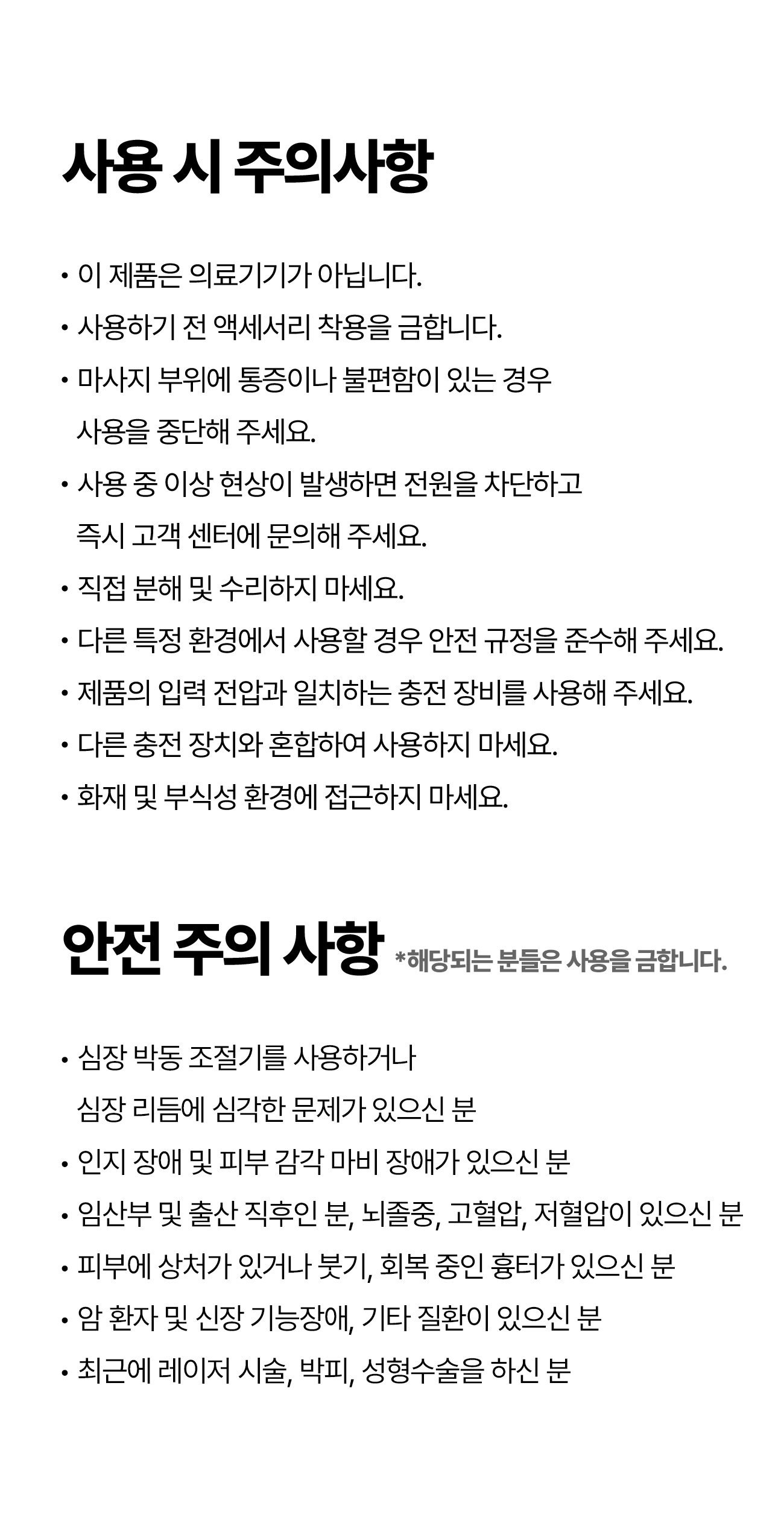 사용 시 주의사항

• 이 제품은 의료기기가 아닙니다.
• 사용하기 전 액세서리 착용을 금합니다.
• 마사지 부위에 통증이나 불편함이 있는 경우 사용을 중단해 주세요.
• 사용 중 이상 현상이 발생하면 전원을 차단하고 즉시 고객 센터에 문의해 주세요.
• 직접 분해 및 수리하지 마세요.
• 다른 특정 환경에서 사용할 경우 안전 규정을 준수해 주세요.
• 제품의 입력 전압과 일치하는 충전 장비를 사용해 주세요.
• 다른 충전 장치와 혼합하여 사용하지 마세요.
• 화재 및 부식성 환경에 접근하지 마세요.

안전 주의 사항 *해당되는 분들은 사용을 금합니다.

• 심장 박동 조절기를 사용하거나 심장 리듬에 심각한 문제가 있으신 분
• 인지 장애 및 피부 감각 마비 장애가 있으신 분
• 임산부 및 출산 직후인 분, 뇌졸중, 고혈압, 저혈압이 있으신 분
• 피부에 상처가 있거나 붓기, 회복 중인 흉터가 있으신 분
• 암 환자 및 신장 기능장애, 기타 질환이 있으신 분
• 최근에 레이저 시술, 박피, 성형수술을 하신 분